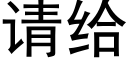 请给